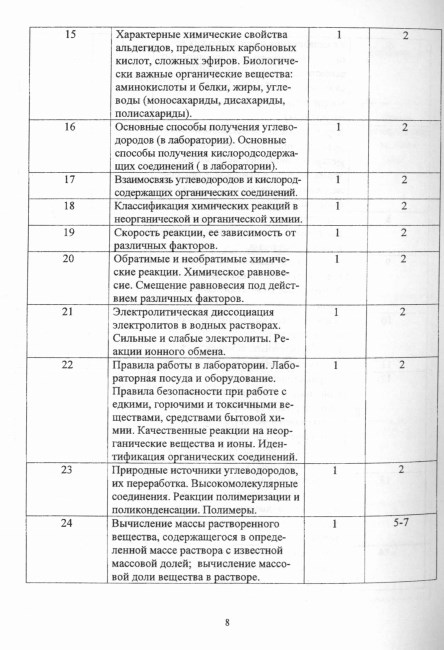 | 15 | Характерные химические свойства альдегидов, предельных карбоновых кислот, сложных эфиров. Биологически важные органические вещества: аминокислоты и белки, жиры, углеводы (моносахариды, дисахариды, полисахариды). | 1 | 2 |
|---|---|---|---|
| 16 | Основные способы получения углеводородов (в лаборатории). Основные способы получения кислородсодержащих соединений ( в лаборатории). | 1 | 2 |
| 17 | Взаимосвязь углеводородов и кислородсодержащих органических соединений. | 1 | 2 |
| 18 | Классификация химических реакций в неорганической и органической химии. | 1 | 2 |
| 19 | Скорость реакции, ее зависимость от различных факторов. | 1 | 2 |
| 20 | Обратимые и необратимые химические реакции. Химическое равновесие. Смещение равновесия под действием различных факторов. | 1 | 2 |
| 21 | Электролитическая диссоциация электролитов в водных растворах. Сильные и слабые электролиты. Реакции ионного обмена. | 1 | 2 |
| 22 | Правила работы в лаборатории. Лабораторная посуда и оборудование. Правила безопасности при работе с едкими, горючими и токсичными веществами, средствами бытовой химии. Качественные реакции на неорганические вещества и ионы. Идентификация органических соединений. | 1 | 2 |
| 23 | Природные источники углеводородов, их переработка. Высокомолекулярные соединения. Реакции полимеризации и поликонденсации. Полимеры. | 1 | 2 |
| 24 | Вычисление массы растворенного вещества, содержащегося в определенной массе раствора с известной массовой долей; вычисление массовой доли вещества в растворе. | 1 | 5-7 |

8